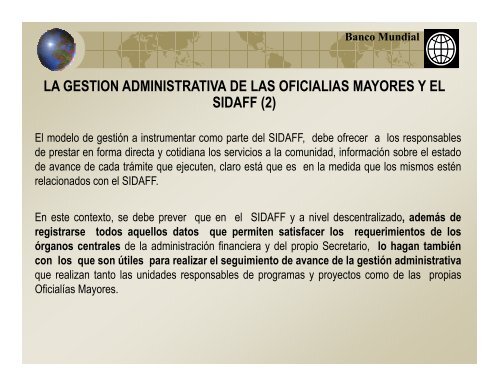 Banco Mundial

LA GESTION ADMINISTRATIVA DE LAS OFICIALIAS MAYORES Y EL SIDAFF (2)

El modelo de gestión a instrumentar como parte del SIDAFF, debe ofrecer a los responsables de prestar en forma directa y cotidiana los servicios a la comunidad, información sobre el estado de avance de cada trámite que ejecuten, claro está que es en la medida que los mismos estén relacionados con el SIDAFF.

En este contexto, se debe prever que en el SIDAFF y a nivel descentralizado, además de registrarse todos aquellos datos que permiten satisfacer los requerimientos de los órganos centrales de la administración financiera y del propio Secretario, lo hagan también con los que son útiles para realizar el seguimiento de avance de la gestión administrativa que realizan tanto las unidades responsables de programas y proyectos como de las propias Oficialías Mayores.